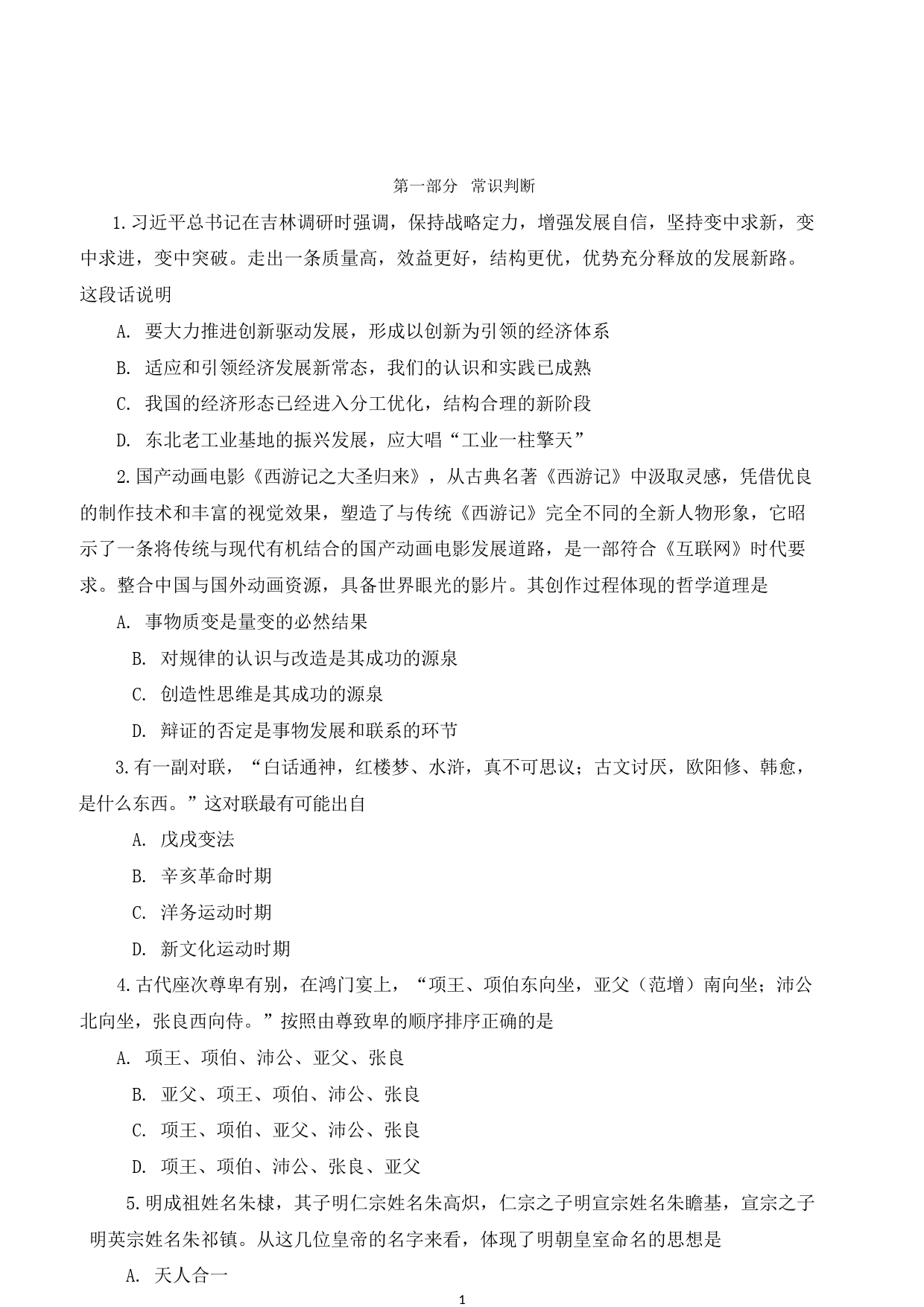 第一部分 常识判断

1.习近平总书记在吉林调研时强调，保持战略定力，增强发展自信，坚持变中求新，变中求进，变中突破。走出一条质量高，效益更好，结构更优，优势充分释放的发展新路。这段话说明

A. 要大力推进创新驱动发展，形成以创新为引领的经济体系

B. 适应和引领经济发展新常态，我们的认识和实践已成熟

C. 我国的经济形态已经进入分工优化，结构合理的新阶段

D. 东北老工业基地的振兴发展，应大唱“工业一柱擎天”

2.国产动画电影《西游记之大圣归来》，从古典名著《西游记》中汲取灵感，凭借优良的制作技术和丰富的视觉效果，塑造了与传统《西游记》完全不同的全新人物形象，它昭示了一条将传统与现代有机结合的国产动画电影发展道路，是一部符合《互联网》时代要求。整合中国与国外动画资源，具备世界眼光的影片。其创作过程体现的哲学道理是

A. 事物质变是量变的必然结果

B. 对规律的认识与改造是其成功的源泉

C. 创造性思维是其成功的源泉

D. 辩证的否定是事物发展和联系的环节

3.有一副对联，“白话通神，红楼梦、水浒，真不可思议；古文讨厌，欧阳修、韩愈，是什么东西。”这对联最有可能出自

A. 戊戌变法

B. 辛亥革命时期

C. 洋务运动时期

D. 新文化运动时期

4.古代座次尊卑有别，在鸿门宴上，“项王、项伯东向坐，亚父（范增）南向坐；沛公北向坐，张良西向侍。”按照由尊致卑的顺序排序正确的是

A. 项王、项伯、沛公、亚父、张良

B. 亚父、项王、项伯、沛公、张良

C. 项王、项伯、亚父、沛公、张良

D. 项王、项伯、沛公、张良、亚父

5.明成祖姓名朱棣，其子明仁宗姓名朱高炽，仁宗之子明宣宗姓名朱瞻基，宣宗之子明英宗姓名朱祁镇。从这几位皇帝的名字来看，体现了明朝皇室命名的思想是

A. 天人合一

1